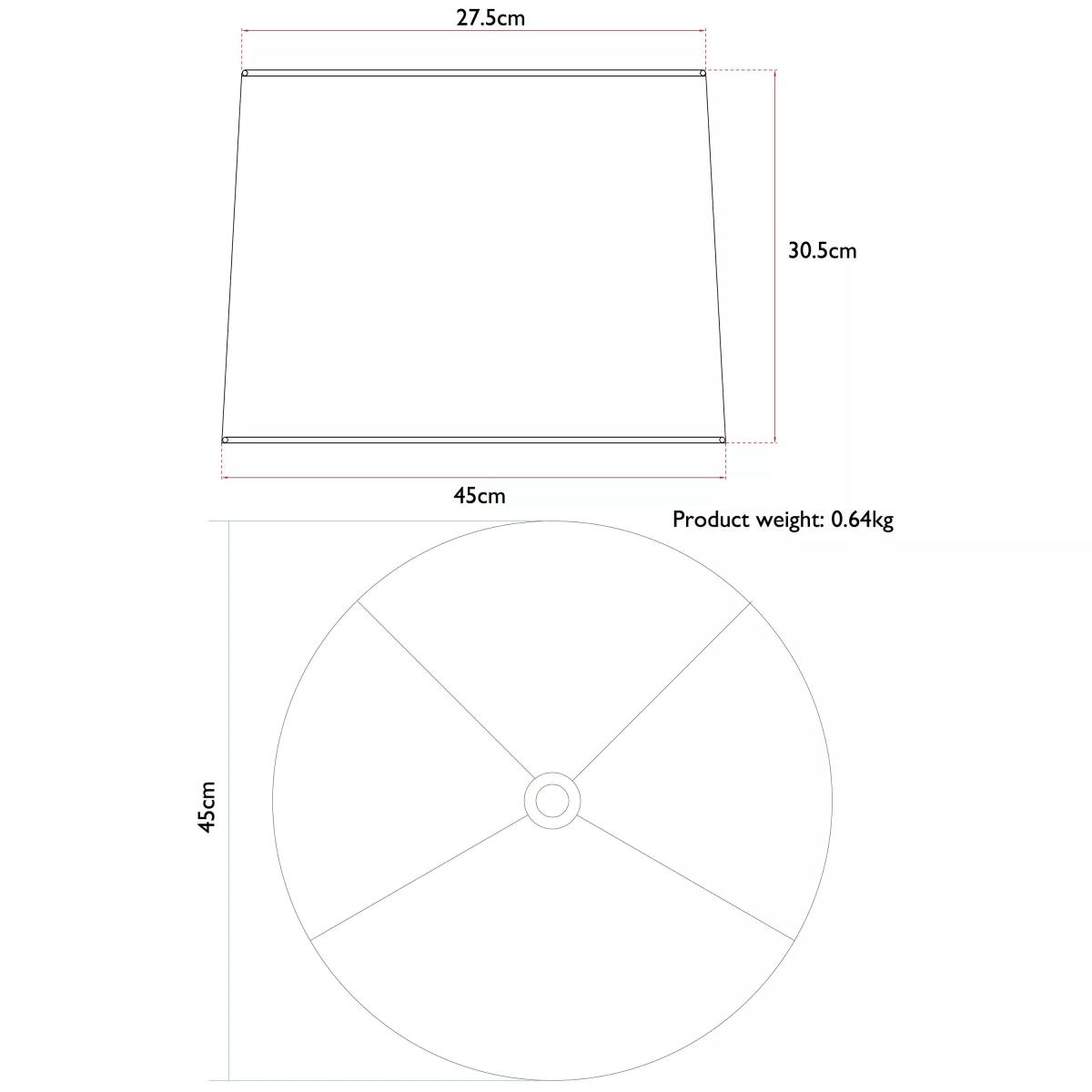 27.5cm

30.5cm

45cm

Product weight: 0.64kg

45cm